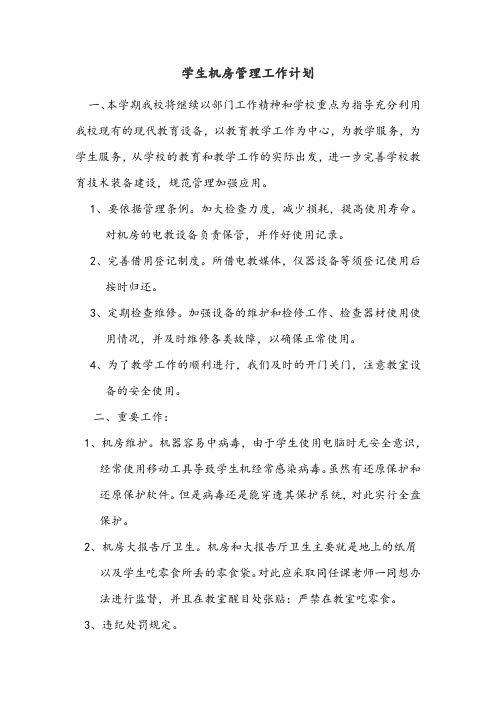 学生机房管理工作计划

一、本学期我校将继续以部门工作精神和学校重点为指导充分利用我校现有的现代教育设备，以教育教学工作为中心，为教学服务，为学生服务，从学校的教育和教学工作的实际出发，进一步完善学校教育技术装备建设，规范管理加强应用。

1、要依据管理条例。加大检查力度，减少损耗，提高使用寿命。对机房的电教设备负责保管，并作好使用记录。

2、完善借用登记制度。所借电教媒体，仪器设备等须登记使用后按时归还。

3、定期检查维修。加强设备的维护和检修工作、检查器材使用使用情况，并及时维修各类故障，以确保正常使用。

4、为了教学工作的顺利进行，我们及时的开门关门，注意教室设备的安全使用。

二、重要工作：

1、机房维护。机器容易中病毒，由于学生使用电脑时无安全意识，经常使用移动工具导致学生机经常感染病毒。虽然有还原保护和还原保护软件。但是病毒还是能穿透其保护系统，对此实行全盘保护。

2、机房大报告厅卫生。机房和大报告厅卫生主要就是地上的纸屑以及学生吃零食所丢的零食袋。对此应采取同任课老师一同想办法进行监督，并且在教室醒目处张贴：严禁在教室吃零食。

3、违纪处罚规定。